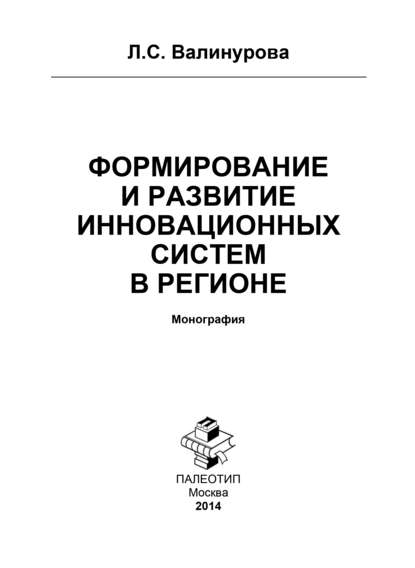 Л.С. Валинурова

ФОРМИРОВАНИЕ И РАЗВИТИЕ ИННОВАЦИОННЫХ СИСТЕМ В РЕГИОНЕ

Монография

ПАЛЕОТИП
Москва
2014